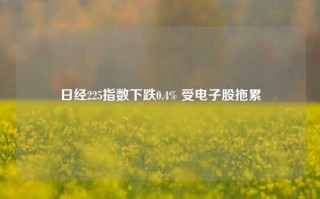 日经225指数下跌0.4% 受电子股拖累